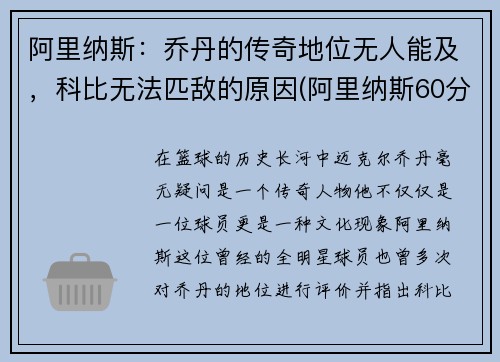 阿里纳斯：乔丹的传奇地位无人能及，科比无法匹敌的原因(阿里纳斯60分

在篮球的历史长河中迈克尔乔丹毫无疑问是一个传奇人物他不仅仅是一位球员更是一种文化现象阿里纳斯这位曾经的全明星球员也曾多次对乔丹的地位进行评价并指出科比